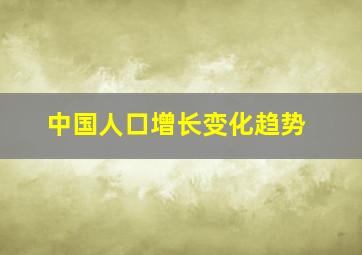 中国人口增长变化趋势